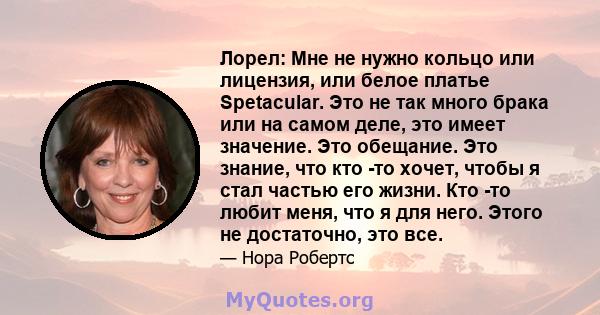 Лорел: Мне не нужно кольцо или лицензия, или белое платье Spetacular. Это не так много брака или на самом деле, это имеет значение. Это обещание. Это знание, что кто -то хочет, чтобы я стал частью его жизни. Кто -то любит меня, что я для него. Этого не достаточно, это все.

— Нора Робертс

MyQuotes.org